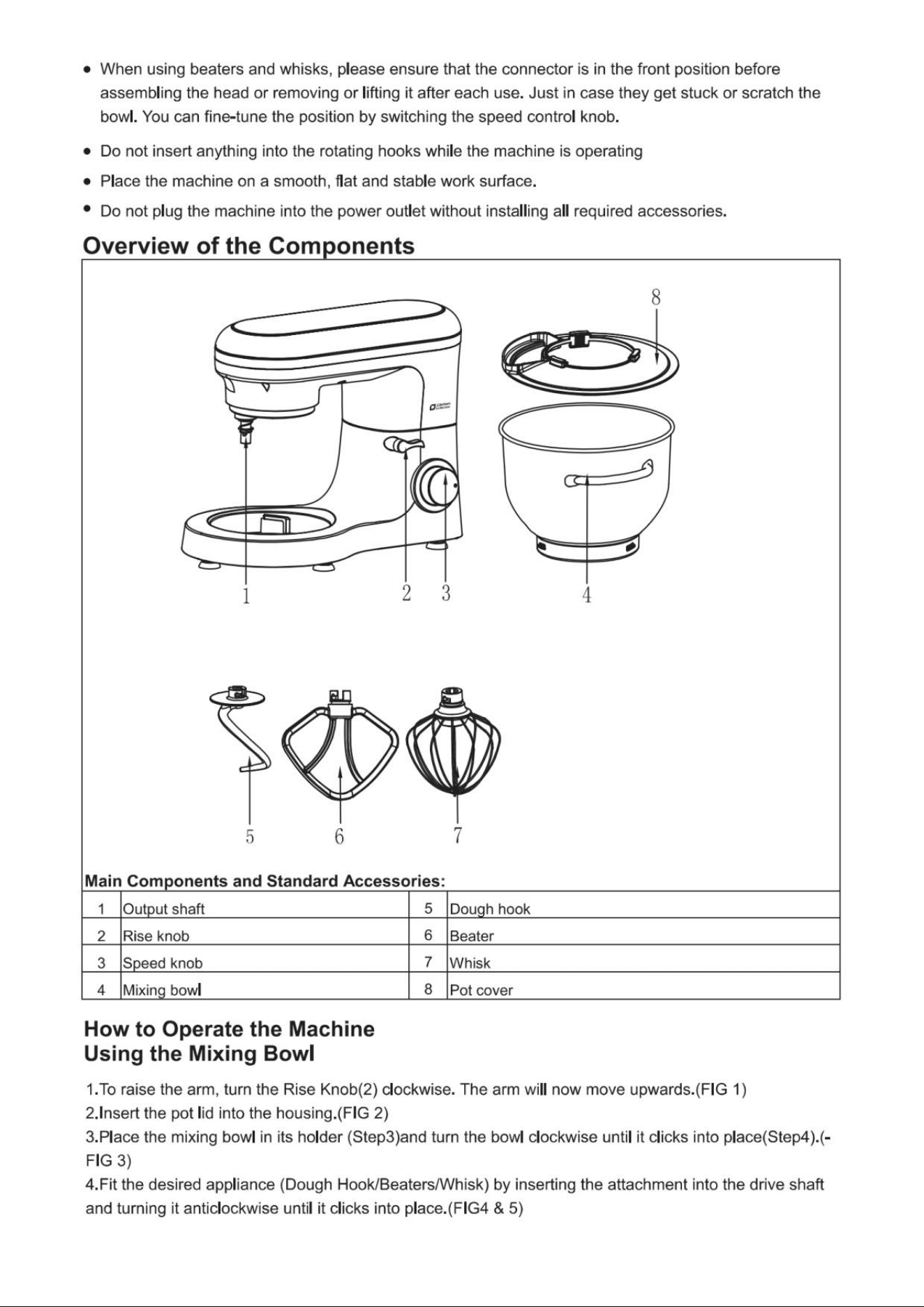 • When using beaters and whisks, please ensure that the connector is in the front position before assembling the head or removing or lifting it after each use. Just in case they get stuck or scratch the bowl. You can fine-tune the position by switching the speed control knob.

• Do not insert anything into the rotating hooks while the machine is operating

• Place the machine on a smooth, flat and stable work surface.

• Do not plug the machine into the power outlet without installing all required accessories.

Overview of the Components

8

1

2

3

4

5

6

7

Main Components and Standard Accessories:

| 1 | Output shaft | 5 | Dough hook |
|---|---|---|---|
| 2 | Rise knob | 6 | Beater |
| 3 | Speed knob | 7 | Whisk |
| 4 | Mixing bowl | 8 | Pot cover |

How to Operate the Machine
Using the Mixing Bowl

1.To raise the arm, turn the Rise Knob(2) clockwise. The arm will now move upwards.(FIG 1)
2.Insert the pot lid into the housing.(FIG 2)
3.Place the mixing bowl in its holder (Step3)and turn the bowl clockwise until it clicks into place(Step4).(-FIG 3)
4.Fit the desired appliance (Dough Hook/Beaters/Whisk) by inserting the attachment into the drive shaft and turning it anticlockwise until it clicks into place.(FIG4 & 5)